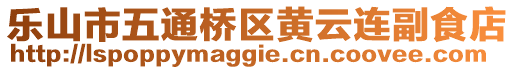 乐山市五通桥区黄云连副食店
http://lspoppymaggie.cn.coovee.com